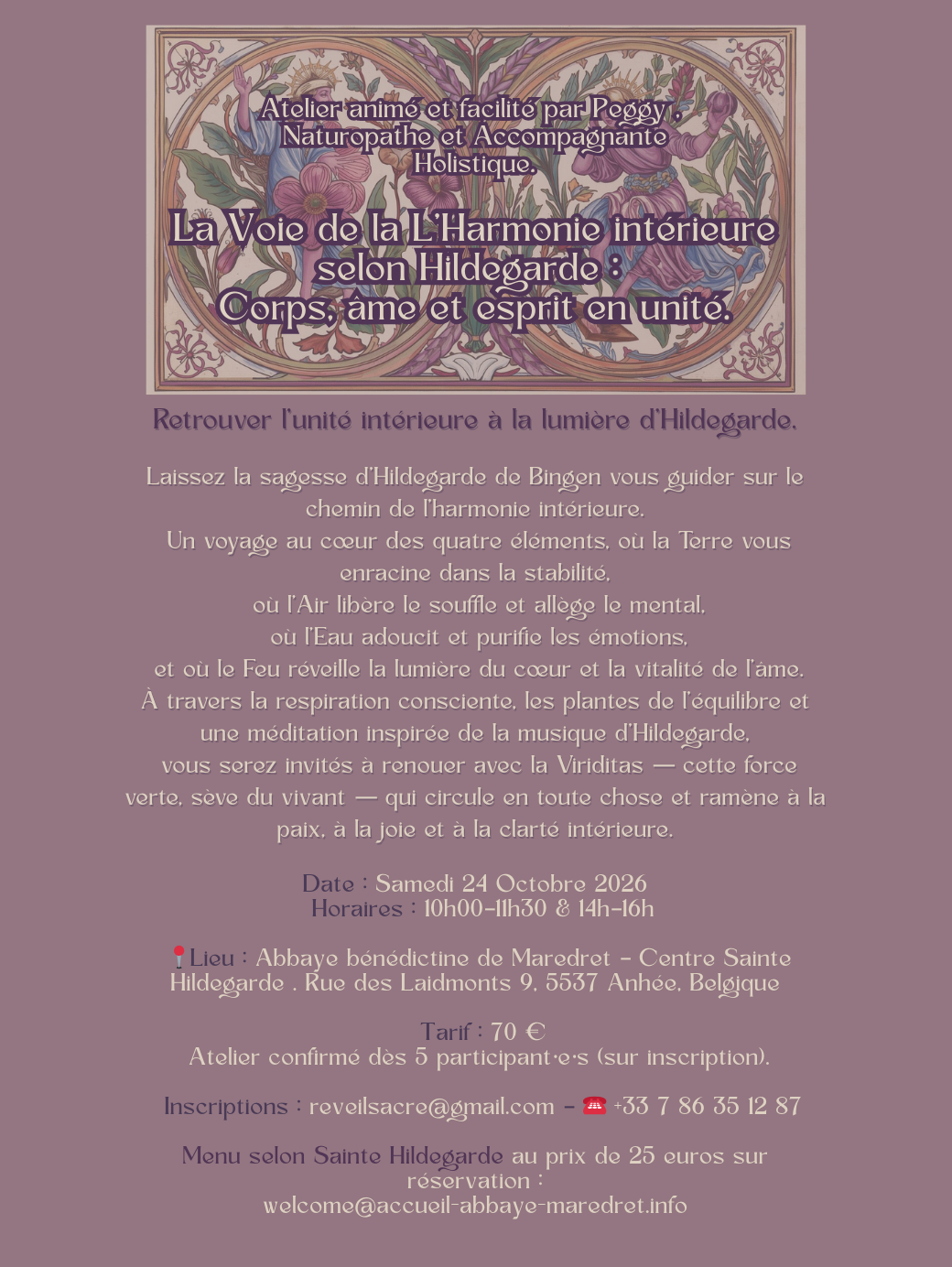 Atelier animé et facilité par Peggy , Naturopathe et Accompagnante Holistique.

La Voie de la L'Harmonie intérieure selon Hildegarde : Corps, âme et esprit en unité.

Retrouver l'unité intérieure à la lumière d'Hildegarde.

Laissez la sagesse d'Hildegarde de Bingen vous guider sur le chemin de l'harmonie intérieure.
Un voyage au cœur des quatre éléments, où la Terre vous enracine dans la stabilité,
où l'Air libère le souffle et allège le mental,
où l'Eau adoucit et purifie les émotions,
et où le Feu réveille la lumière du cœur et la vitalité de l'âme.
À travers la respiration consciente, les plantes de l'équilibre et une méditation inspirée de la musique d'Hildegarde,
vous serez invités à renouer avec la Viriditas — cette force verte, sève du vivant — qui circule en toute chose et ramène à la paix, à la joie et à la clarté intérieure.

Date : Samedi 24 Octobre 2026
Horaires : 10h00-11h30 & 14h-16h

📍Lieu : Abbaye bénédictine de Maredret - Centre Sainte Hildegarde . Rue des Laidmonts 9, 5537 Anhée, Belgique

Tarif : 70 €
Atelier confirmé dès 5 participant·e·s (sur inscription).

Inscriptions : reveilsacre@gmail.com - ☎ +33 7 86 35 12 87

Menu selon Sainte Hildegarde au prix de 25 euros sur réservation :
welcome@accueil-abbaye-maredret.info